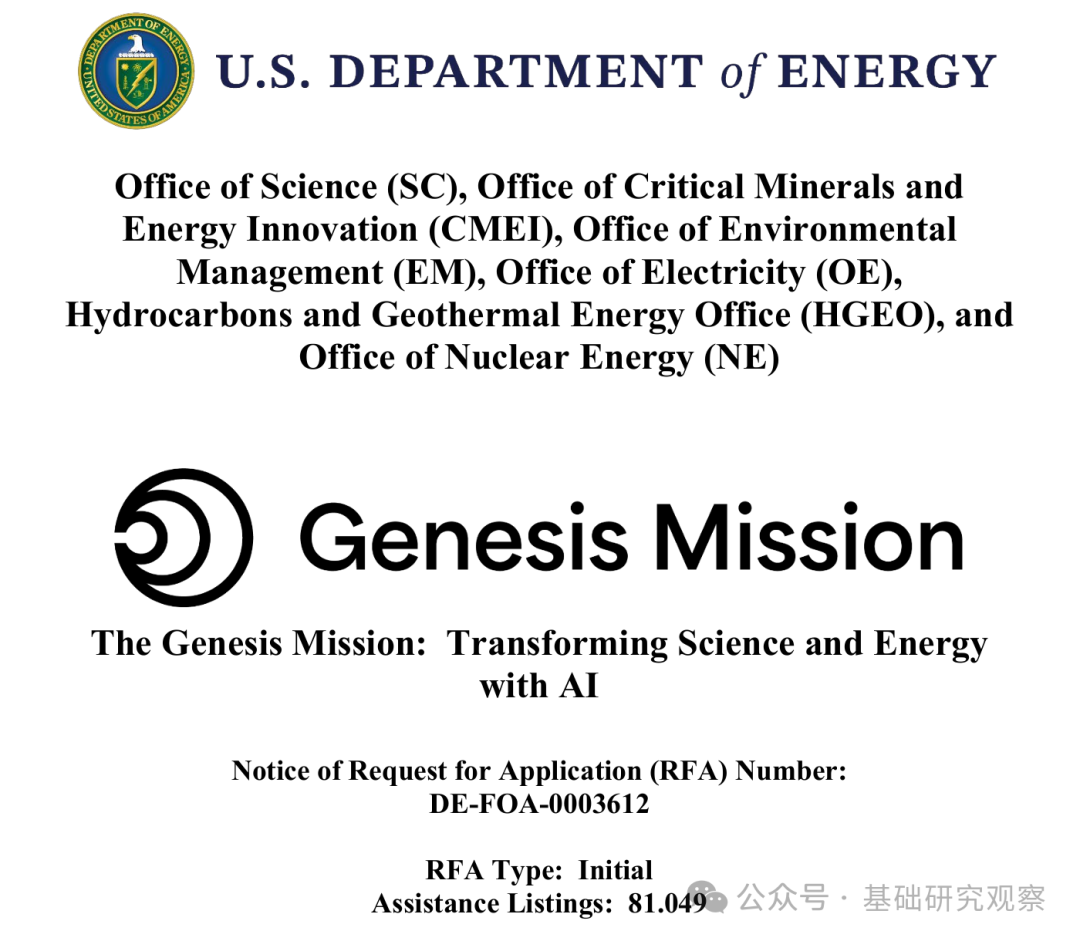 U.S. DEPARTMENT of ENERGY

Office of Science (SC), Office of Critical Minerals and Energy Innovation (CMEI), Office of Environmental Management (EM), Office of Electricity (OE), Hydrocarbons and Geothermal Energy Office (HGEO), and Office of Nuclear Energy (NE)

Genesis Mission

The Genesis Mission: Transforming Science and Energy with AI

Notice of Request for Application (RFA) Number:
DE-FOA-0003612

RFA Type: Initial
Assistance Listings: 81.049

公众号 · 基础研究观察